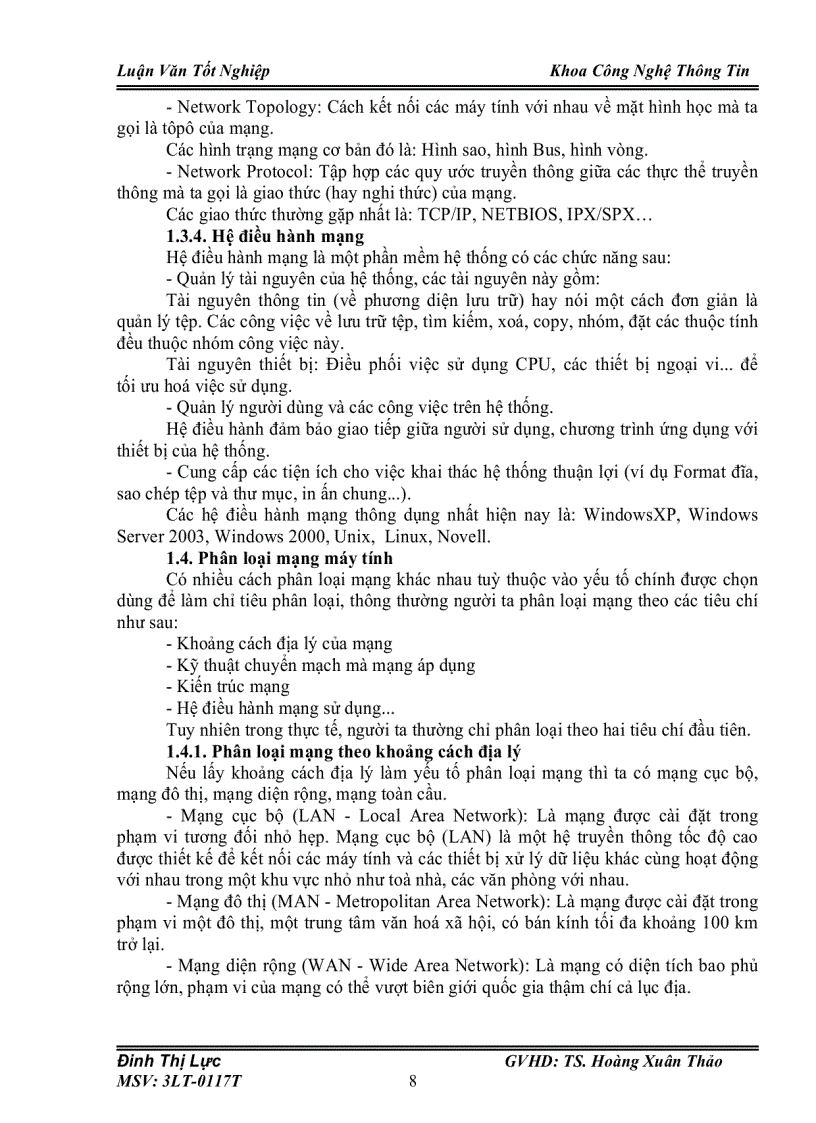 Luận Văn Tốt Nghiệp

Khoa Công Nghệ Thông Tin

- Network Topology: Cách kết nối các máy tính với nhau về mặt hình học mà ta gọi là tôpô của mạng.

Các hình trạng mạng cơ bản đó là: Hình sao, hình Bus, hình vòng.

- Network Protocol: Tập hợp các quy ước truyền thông giữa các thực thể truyền thông mà ta gọi là giao thức (hay nghi thức) của mạng.

Các giao thức thường gặp nhất là: TCP/IP, NETBIOS, IPX/SPX…

1.3.4. Hệ điều hành mạng

Hệ điều hành mạng là một phần mềm hệ thống có các chức năng sau:

- Quản lý tài nguyên của hệ thống, các tài nguyên này gồm:

Tài nguyên thông tin (về phương diện lưu trữ) hay nói một cách đơn giản là quản lý tệp. Các công việc về lưu trữ tệp, tìm kiếm, xoá, copy, nhóm, đặt các thuộc tính đều thuộc nhóm công việc này.

Tài nguyên thiết bị: Điều phối việc sử dụng CPU, các thiết bị ngoại vi... để tối ưu hoá việc sử dụng.

- Quản lý người dùng và các công việc trên hệ thống.

Hệ điều hành đảm bảo giao tiếp giữa người sử dụng, chương trình ứng dụng với thiết bị của hệ thống.

- Cung cấp các tiện ích cho việc khai thác hệ thống thuận lợi (ví dụ Format đĩa, sao chép tệp và thư mục, in ấn chung...).

Các hệ điều hành mạng thông dụng nhất hiện nay là: WindowsXP, Windows Server 2003, Windows 2000, Unix, Linux, Novell.

1.4. Phân loại mạng máy tính

Có nhiều cách phân loại mạng khác nhau tuỳ thuộc vào yếu tố chính được chọn dùng để làm chỉ tiêu phân loại, thông thường người ta phân loại mạng theo các tiêu chí như sau:

- Khoảng cách địa lý của mạng

- Kỹ thuật chuyển mạch mà mạng áp dụng

- Kiến trúc mạng

- Hệ điều hành mạng sử dụng...

Tuy nhiên trong thực tế, người ta thường chỉ phân loại theo hai tiêu chí đầu tiên.

1.4.1. Phân loại mạng theo khoảng cách địa lý

Nếu lấy khoảng cách địa lý làm yếu tố phân loại mạng thì ta có mạng cục bộ, mạng đô thị, mạng diện rộng, mạng toàn cầu.

- Mạng cục bộ (LAN - Local Area Network): Là mạng được cài đặt trong phạm vi tương đối nhỏ hẹp. Mạng cục bộ (LAN) là một hệ truyền thông tốc độ cao được thiết kế để kết nối các máy tính và các thiết bị xử lý dữ liệu khác cùng hoạt động với nhau trong một khu vực nhỏ như toà nhà, các văn phòng với nhau.

- Mạng đô thị (MAN - Metropolitan Area Network): Là mạng được cài đặt trong phạm vi một đô thị, một trung tâm văn hoá xã hội, có bán kính tối đa khoảng 100 km trở lại.

- Mạng diện rộng (WAN - Wide Area Network): Là mạng có diện tích bao phủ rộng lớn, phạm vi của mạng có thể vượt biên giới quốc gia thậm chí cả lục địa.

Đinh Thị Lực
MSV: 3LT-0117T

8

GVHD: TS. Hoàng Xuân Thảo